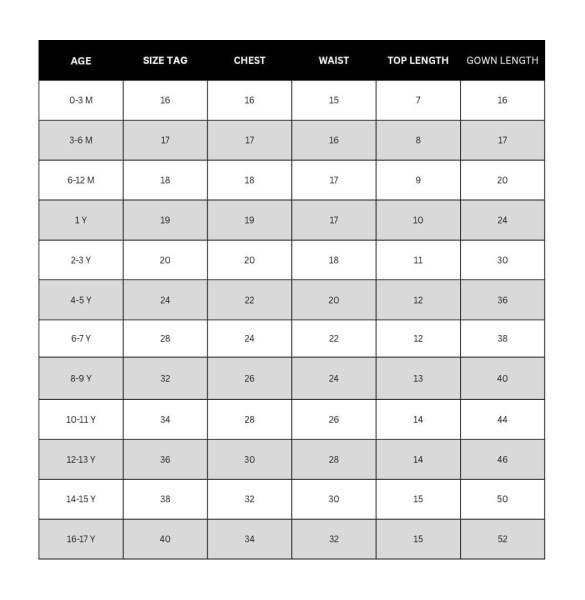 | AGE | SIZE TAG | CHEST | WAIST | TOP LENGTH | GOWN LENGTH |
|---|---|---|---|---|---|
| 0-3 M | 16 | 16 | 15 | 7 | 16 |
| 3-6 M | 17 | 17 | 16 | 8 | 17 |
| 6-12 M | 18 | 18 | 17 | 9 | 20 |
| 1 Y | 19 | 19 | 17 | 10 | 24 |
| 2-3 Y | 20 | 20 | 18 | 11 | 30 |
| 4-5 Y | 24 | 22 | 20 | 12 | 36 |
| 6-7 Y | 28 | 24 | 22 | 12 | 38 |
| 8-9 Y | 32 | 26 | 24 | 13 | 40 |
| 10-11 Y | 34 | 28 | 26 | 14 | 44 |
| 12-13 Y | 36 | 30 | 28 | 14 | 46 |
| 14-15 Y | 38 | 32 | 30 | 15 | 50 |
| 16-17 Y | 40 | 34 | 32 | 15 | 52 |